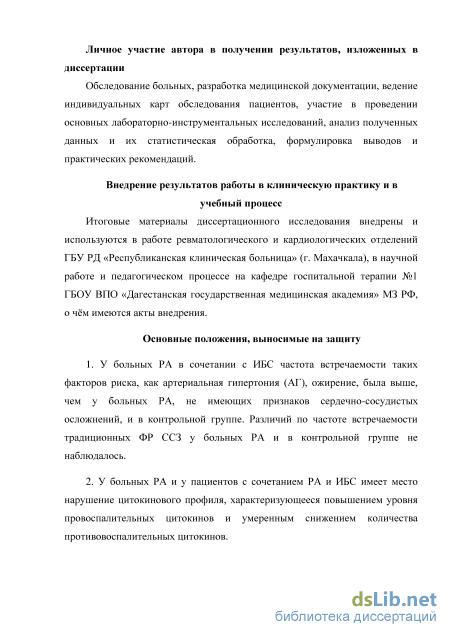 Личное участие автора в получении результатов, изложенных в диссертации

Обследование больных, разработка медицинской документации, ведение индивидуальных карт обследования пациентов, участие в проведении основных лабораторно-инструментальных исследований, анализ полученных данных и их статистическая обработка, формулировка выводов и практических рекомендаций.

Внедрение результатов работы в клиническую практику и в учебный процесс

Итоговые материалы диссертационного исследования внедрены и используются в работе ревматологического и кардиологических отделений ГБУ РД «Республиканская клиническая больница» (г. Махачкала), в научной работе и педагогическом процессе на кафедре госпитальной терапии №1 ГБОУ ВПО «Дагестанская государственная медицинская академия» МЗ РФ, о чём имеются акты внедрения.

Основные положения, выносимые на защиту

1. У больных РА в сочетании с ИБС частота встречаемости таких факторов риска, как артериальная гипертония (АГ), ожирение, была выше, чем у больных РА, не имеющих признаков сердечно-сосудистых осложнений, и в контрольной группе. Различий по частоте встречаемости традиционных ФР ССЗ у больных РА и в контрольной группе не наблюдалось.

2. У больных РА и у пациентов с сочетанием РА и ИБС имеет место нарушение цитокинового профиля, характеризующееся повышением уровня провоспалительных цитокинов и умеренным снижением количества противовоспалительных цитокинов.

dsLib.net
библиотека диссертаций